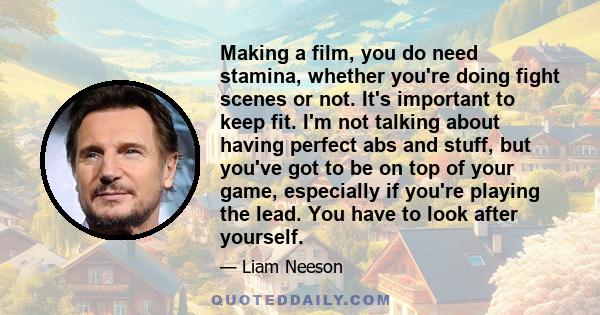 Making a film, you do need stamina, whether you're doing fight scenes or not. It's important to keep fit. I'm not talking about having perfect abs and stuff, but you've got to be on top of your game, especially if you're playing the lead. You have to look after yourself.

— Liam Neeson

QUOTEDDAILY.COM